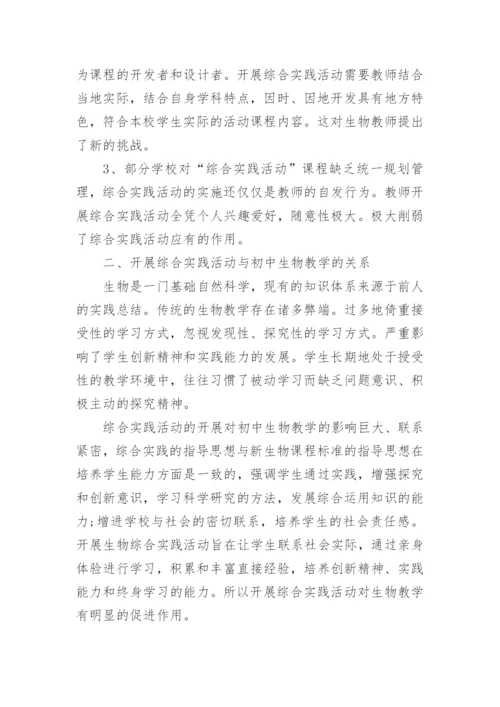 为课程的开发者和设计者。开展综合实践活动需要教师结合当地实际，结合自身学科特点，因时、因地开发具有地方特色，符合本校学生实际的活动课程内容。这对生物教师提出了新的挑战。

3、部分学校对“综合实践活动”课程缺乏统一规划管理，综合实践活动的实施还仅仅是教师的自发行为。教师开展综合实践活动全凭个人兴趣爱好，随意性极大。极大削弱了综合实践活动应有的作用。

二、开展综合实践活动与初中生物教学的关系

生物是一门基础自然科学，现有的知识体系来源于前人的实践总结。传统的生物教学存在诸多弊端。过多地倚重接受性的学习方式，忽视发现性、探究性的学习方式。严重影响了学生创新精神和实践能力的发展。学生长期地处于授受性的教学环境中，往往习惯了被动学习而缺乏问题意识、积极主动的探究精神。

综合实践活动的开展对初中生物教学的影响巨大、联系紧密，综合实践的指导思想与新生物课程标准的指导思想在培养学生能力方面是一致的，强调学生通过实践，增强探究和创新意识，学习科学研究的方法，发展综合运用知识的能力;增进学校与社会的密切联系，培养学生的社会责任感。开展生物综合实践活动旨在让学生联系社会实际，通过亲身体验进行学习，积累和丰富直接经验，培养创新精神、实践能力和终身学习的能力。所以开展综合实践活动对生物教学有明显的促进作用。